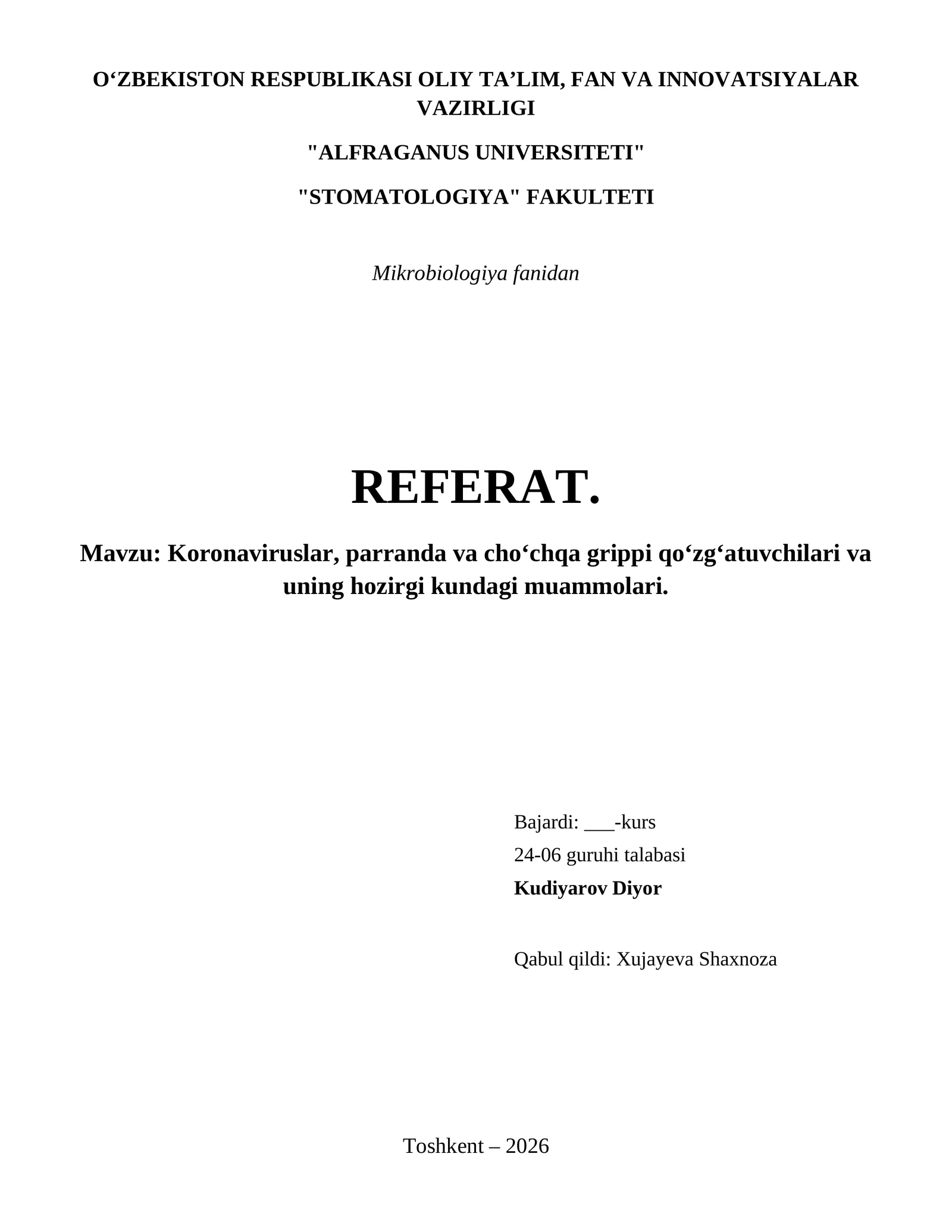 O‘ZBEKISTON RESPUBLIKASI OLIY TA’LIM, FAN VA INNOVATSIYALAR VAZIRLIGI

"ALFRAGANUS UNIVERSITETI"

"STOMATOLOGIYA" FAKULTETI

Mikrobiologiya fanidan

REFERAT.

Mavzu: Koronaviruslar, parranda va cho‘chqa grippi qo‘zg‘atuvchilari va uning hozirgi kundagi muammolari.

Bajardi: ___-kurs
24-06 guruhi talabasi
Kudiyarov Diyor

Qabul qildi: Xujayeva Shaxnoza

Toshkent – 2026